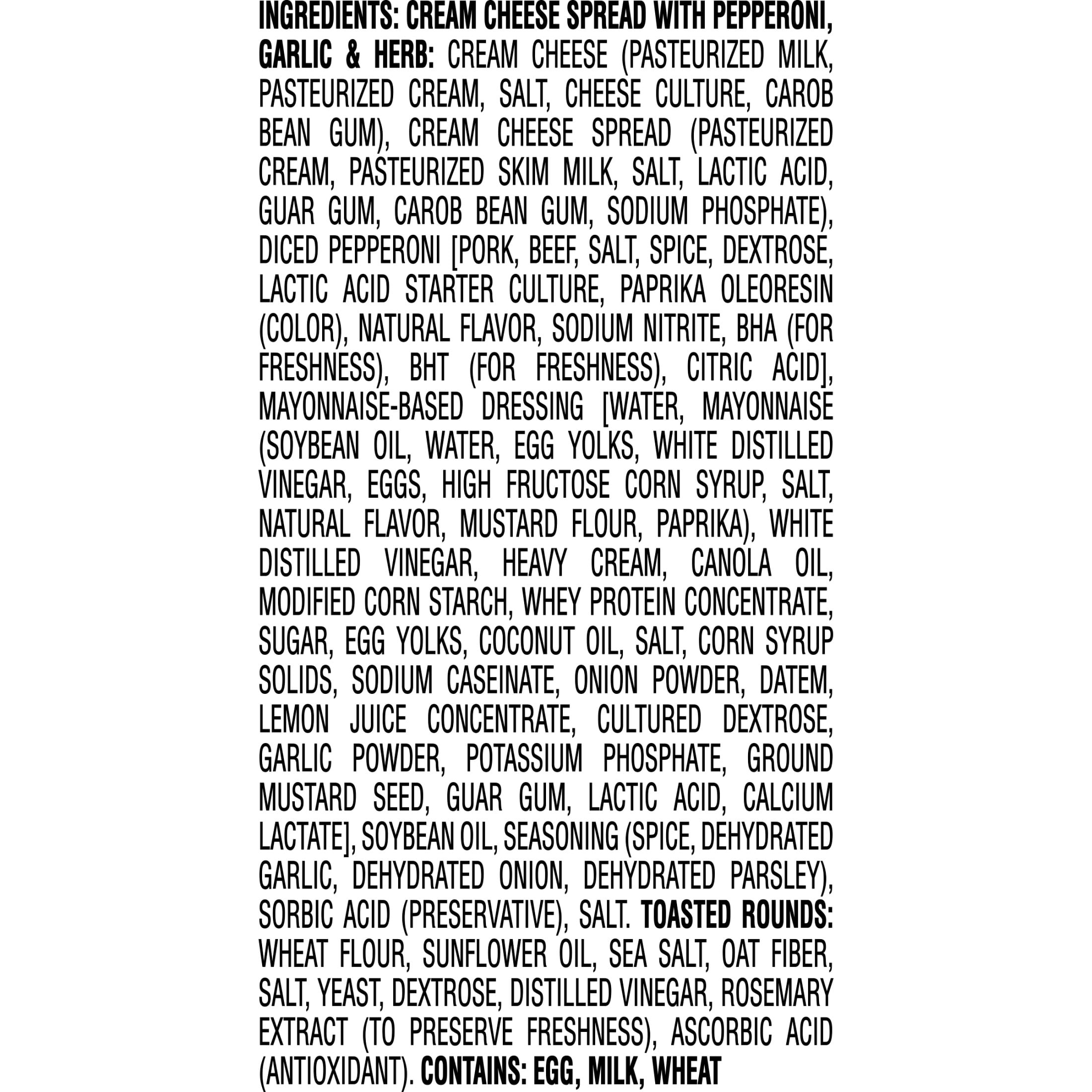 INGREDIENTS: CREAM CHEESE SPREAD WITH PEPPERONI, GARLIC & HERB: CREAM CHEESE (PASTEURIZED MILK, PASTEURIZED CREAM, SALT, CHEESE CULTURE, CAROB BEAN GUM), CREAM CHEESE SPREAD (PASTEURIZED CREAM, PASTEURIZED SKIM MILK, SALT, LACTIC ACID, GUAR GUM, CAROB BEAN GUM, SODIUM PHOSPHATE), DICED PEPPERONI [PORK, BEEF, SALT, SPICE, DEXTROSE, LACTIC ACID STARTER CULTURE, PAPRIKA OLEORESIN (COLOR), NATURAL FLAVOR, SODIUM NITRITE, BHA (FOR FRESHNESS), BHT (FOR FRESHNESS), CITRIC ACID], MAYONNAISE-BASED DRESSING [WATER, MAYONNAISE (SOYBEAN OIL, WATER, EGG YOLKS, WHITE DISTILLED VINEGAR, EGGS, HIGH FRUCTOSE CORN SYRUP, SALT, NATURAL FLAVOR, MUSTARD FLOUR, PAPRIKA), WHITE DISTILLED VINEGAR, HEAVY CREAM, CANOLA OIL, MODIFIED CORN STARCH, WHEY PROTEIN CONCENTRATE, SUGAR, EGG YOLKS, COCONUT OIL, SALT, CORN SYRUP SOLIDS, SODIUM CASEINATE, ONION POWDER, DATEM, LEMON JUICE CONCENTRATE, CULTURED DEXTROSE, GARLIC POWDER, POTASSIUM PHOSPHATE, GROUND MUSTARD SEED, GUAR GUM, LACTIC ACID, CALCIUM LACTATE], SOYBEAN OIL, SEASONING (SPICE, DEHYDRATED GARLIC, DEHYDRATED ONION, DEHYDRATED PARSLEY), SORBIC ACID (PRESERVATIVE), SALT. TOASTED ROUNDS: WHEAT FLOUR, SUNFLOWER OIL, SEA SALT, OAT FIBER, SALT, YEAST, DEXTROSE, DISTILLED VINEGAR, ROSEMARY EXTRACT (TO PRESERVE FRESHNESS), ASCORBIC ACID (ANTIOXIDANT). CONTAINS: EGG, MILK, WHEAT